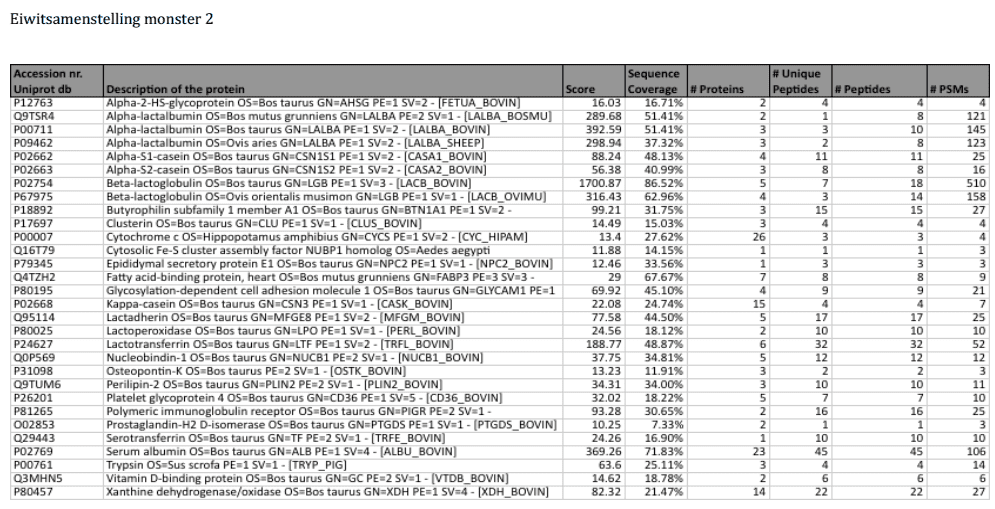 Eiwitsamenstelling monster 2

| Accession nr. Uniprot db | Description of the protein | Score | Sequence Coverage | # Proteins | # Unique Peptides | # Peptides | # PSMs |
|---|---|---|---|---|---|---|---|
| P12763 | Alpha-2-HS-glycoprotein OS=Bos taurus GN=AHSG PE=1 SV=2 - [FETUA_BOVIN] | 16.03 | 16.71% | 2 | 4 | 4 | 4 |
| Q9TSR4 | Alpha-lactalbumin OS=Bos mutus grunniens GN=LALBA PE=2 SV=1 - [LALBA_BOSMU] | 289.68 | 51.41% | 2 | 1 | 8 | 121 |
| P00711 | Alpha-lactalbumin OS=Bos taurus GN=LALBA PE=1 SV=2 - [LALBA_BOVIN] | 392.59 | 51.41% | 3 | 3 | 10 | 145 |
| P09462 | Alpha-lactalbumin OS=Ovis aries GN=LALBA PE=1 SV=2 - [LALBA_SHEEP] | 298.94 | 37.32% | 3 | 2 | 8 | 123 |
| P02662 | Alpha-S1-casein OS=Bos taurus GN=CSN1S1 PE=1 SV=2 - [CASA1_BOVIN] | 88.24 | 48.13% | 4 | 11 | 11 | 25 |
| P02663 | Alpha-S2-casein OS=Bos taurus GN=CSN1S2 PE=1 SV=2 - [CASA2_BOVIN] | 56.38 | 40.99% | 3 | 8 | 8 | 16 |
| P02754 | Beta-lactoglobulin OS=Bos taurus GN=LGB PE=1 SV=3 - [LACB_BOVIN] | 1700.87 | 86.52% | 5 | 7 | 18 | 510 |
| P67975 | Beta-lactoglobulin OS=Ovis orientalis musimon GN=LGB PE=1 SV=1 - [LACB_OVIMU] | 316.43 | 62.96% | 4 | 3 | 14 | 158 |
| P18892 | Butyrophilin subfamily 1 member A1 OS=Bos taurus GN=BTN1A1 PE=1 SV=2 - | 99.21 | 31.75% | 3 | 15 | 15 | 27 |
| P17697 | Clusterin OS=Bos taurus GN=CLU PE=1 SV=1 - [CLUS_BOVIN] | 14.49 | 15.03% | 3 | 4 | 4 | 4 |
| P00007 | Cytochrome c OS=Hippopotamus amphibius GN=CYCS PE=1 SV=2 - [CYC_HIPAM] | 13.4 | 27.62% | 26 | 3 | 3 | 4 |
| Q16T79 | Cytosolic Fe-S cluster assembly factor NUBP1 homolog OS=Aedes aegypti | 11.88 | 14.15% | 1 | 1 | 1 | 3 |
| P79345 | Epididymal secretory protein E1 OS=Bos taurus GN=NPC2 PE=1 SV=1 - [NPC2_BOVIN] | 12.46 | 33.56% | 1 | 3 | 3 | 3 |
| Q4TZH2 | Fatty acid-binding protein, heart OS=Bos mutus grunniens GN=FABP3 PE=3 SV=3 - | 29 | 67.67% | 7 | 8 | 8 | 9 |
| P80195 | Glycosylation-dependent cell adhesion molecule 1 OS=Bos taurus GN=GLYCAM1 PE=1 | 69.92 | 45.10% | 4 | 9 | 9 | 21 |
| P02668 | Kappa-casein OS=Bos taurus GN=CSN3 PE=1 SV=1 - [CASK_BOVIN] | 22.08 | 24.74% | 15 | 4 | 4 | 7 |
| Q95114 | Lactadherin OS=Bos taurus GN=MFGE8 PE=1 SV=2 - [MFGM_BOVIN] | 77.58 | 44.50% | 5 | 17 | 17 | 25 |
| P80025 | Lactoperoxidase OS=Bos taurus GN=LPO PE=1 SV=1 - [PERL_BOVIN] | 24.56 | 18.12% | 2 | 10 | 10 | 10 |
| P24627 | Lactotransferrin OS=Bos taurus GN=LTF PE=1 SV=2 - [TRFL_BOVIN] | 188.77 | 48.87% | 6 | 32 | 32 | 52 |
| Q0P569 | Nucleobindin-1 OS=Bos taurus GN=NUCB1 PE=2 SV=1 - [NUCB1_BOVIN] | 37.75 | 34.81% | 5 | 12 | 12 | 12 |
| P31098 | Osteopontin-K OS=Bos taurus PE=2 SV=1 - [OSTK_BOVIN] | 13.23 | 11.91% | 3 | 2 | 2 | 3 |
| Q9TUM6 | Perilipin-2 OS=Bos taurus GN=PLIN2 PE=2 SV=1 - [PLIN2_BOVIN] | 34.31 | 34.00% | 3 | 10 | 10 | 11 |
| P26201 | Platelet glycoprotein 4 OS=Bos taurus GN=CD36 PE=1 SV=5 - [CD36_BOVIN] | 32.02 | 18.22% | 5 | 7 | 7 | 10 |
| P81265 | Polymeric immunoglobulin receptor OS=Bos taurus GN=PIGR PE=2 SV=1 - | 93.28 | 30.65% | 2 | 16 | 16 | 25 |
| O02853 | Prostaglandin-H2 D-isomerase OS=Bos taurus GN=PTGDS PE=1 SV=1 - [PTGDS_BOVIN] | 10.25 | 7.33% | 2 | 1 | 1 | 3 |
| Q29443 | Serotransferrin OS=Bos taurus GN=TF PE=2 SV=1 - [TRFE_BOVIN] | 24.26 | 16.90% | 1 | 10 | 10 | 10 |
| P02769 | Serum albumin OS=Bos taurus GN=ALB PE=1 SV=4 - [ALBU_BOVIN] | 369.26 | 71.83% | 23 | 45 | 45 | 106 |
| P00761 | Trypsin OS=Sus scrofa PE=1 SV=1 - [TRYP_PIG] | 63.6 | 25.11% | 3 | 4 | 4 | 14 |
| Q3MHN5 | Vitamin D-binding protein OS=Bos taurus GN=GC PE=2 SV=1 - [VTDB_BOVIN] | 14.62 | 18.78% | 2 | 6 | 6 | 6 |
| P80457 | Xanthine dehydrogenase/oxidase OS=Bos taurus GN=XDH PE=1 SV=4 - [XDH_BOVIN] | 82.32 | 21.47% | 14 | 22 | 22 | 27 |